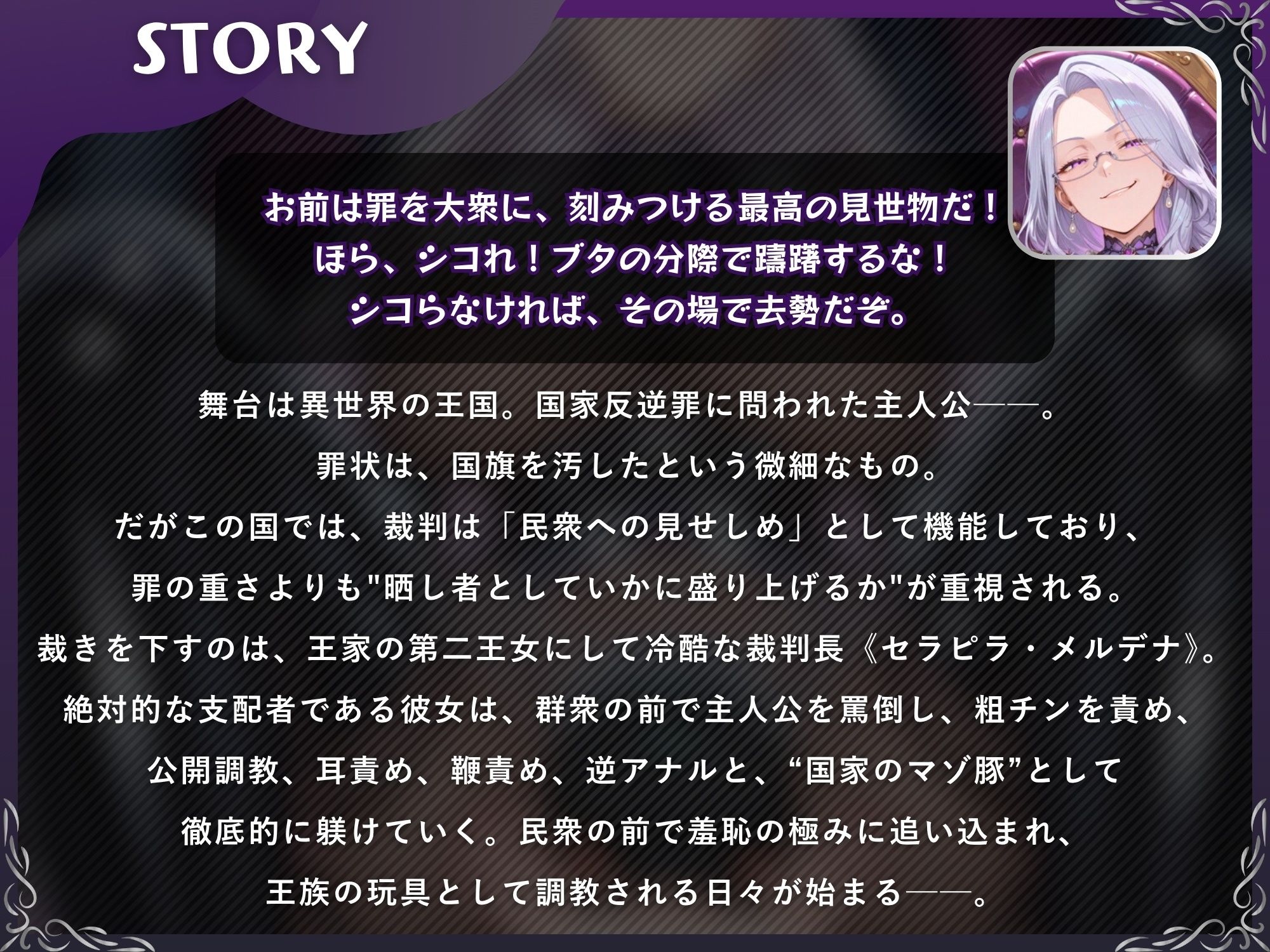 STORY

お前は罪を大衆に、刻みつける最高の見世物だ！
ほら、シコれ！ブタの分際で躊躇するな！
シコらなければ、その場で去勢だぞ。

舞台は異世界の王国。国家反逆罪に問われた主人公――。
罪状は、国旗を汚したという微細なもの。
だがこの国では、裁判は「民衆への見せしめ」として機能しており、
罪の重さよりも"晒し者としていかに盛り上げるか"が重視される。
裁きを下すのは、王家の第二王女にして冷酷な裁判長《セラピラ・メルデナ》。
絶対的な支配者である彼女は、群衆の前で主人公を罵倒し、粗チンを責め、
公開調教、耳責め、鞭責め、逆アナルと、“国家のマゾ豚”として
徹底的に躾けていく。民衆の前で羞恥の極みに追い込まれ、
王族の玩具として調教される日々が始まる――。